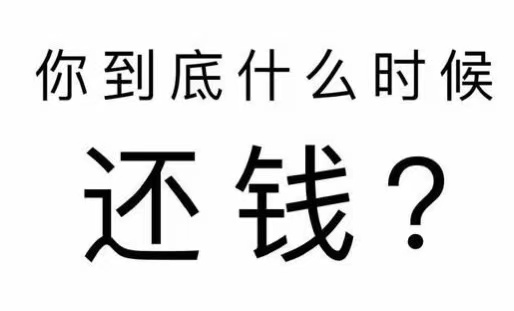 你到底什么时候

还钱？